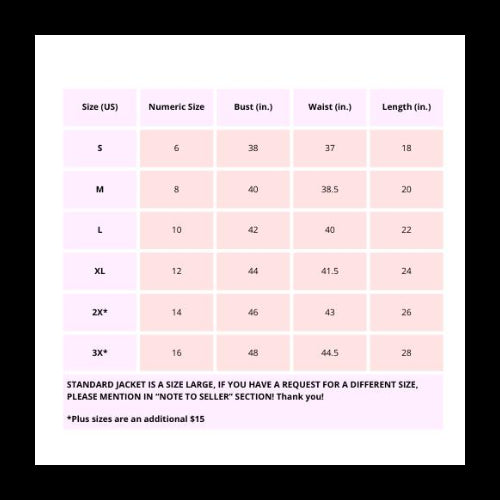 | Size (US) | Numeric Size | Bust (in.) | Waist (in.) | Length (in.) |
|---|---|---|---|---|
| S | 6 | 38 | 37 | 18 |
| M | 8 | 40 | 38.5 | 20 |
| L | 10 | 42 | 40 | 22 |
| XL | 12 | 44 | 41.5 | 24 |
| 2X* | 14 | 46 | 43 | 26 |
| 3X* | 16 | 48 | 44.5 | 28 |

STANDARD JACKET IS A SIZE LARGE, IF YOU HAVE A REQUEST FOR A DIFFERENT SIZE, PLEASE MENTION IN "NOTE TO SELLER" SECTION! Thank you!

*Plus sizes are an additional $15